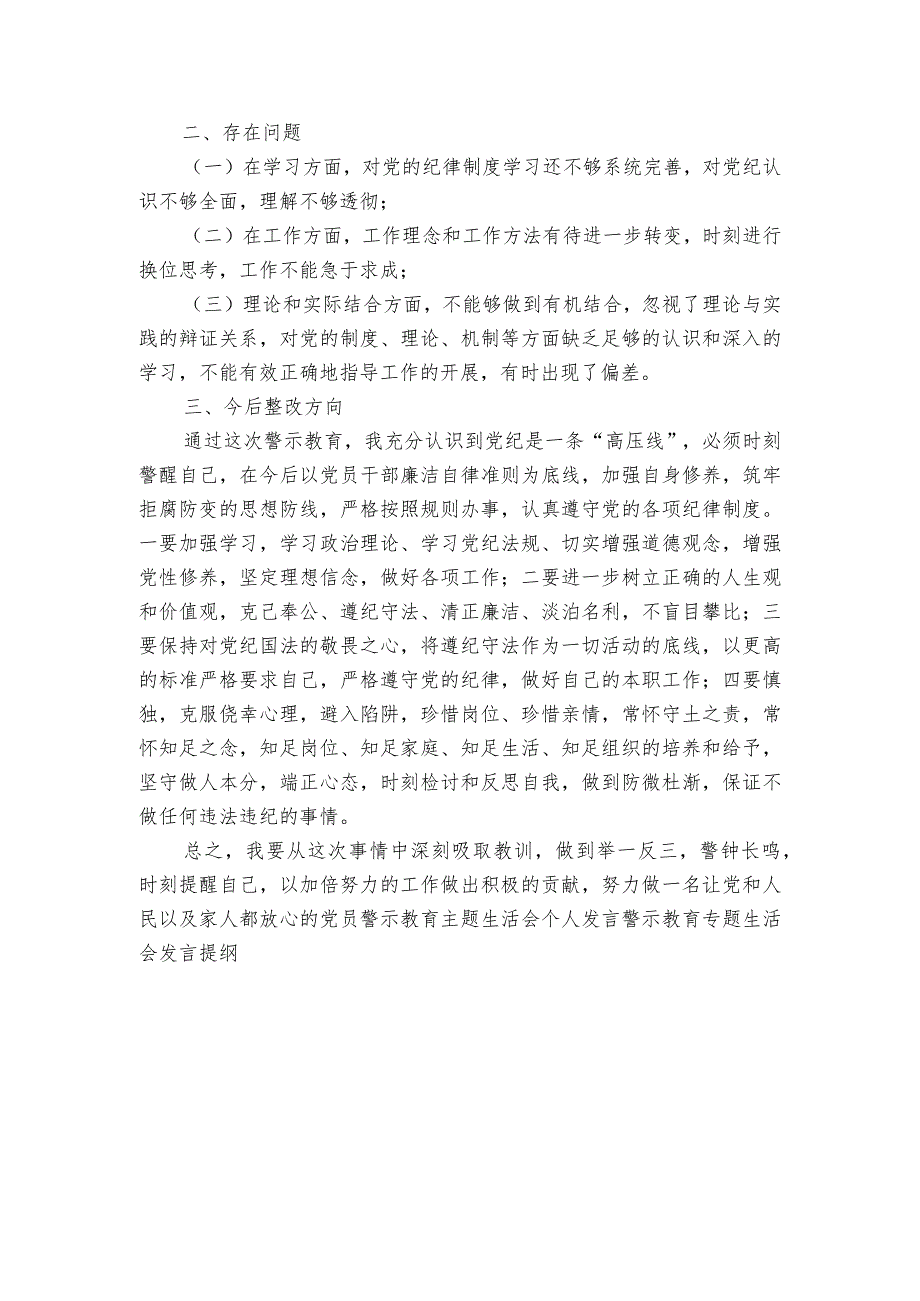 二、存在问题

（一）在学习方面，对党的纪律制度学习还不够系统完善，对党纪认识不够全面，理解不够透彻；

（二）在工作方面，工作理念和工作方法有待进一步转变，时刻进行换位思考，工作不能急于求成；

（三）理论和实际结合方面，不能够做到有机结合，忽视了理论与实践的辩证关系，对党的制度、理论、机制等方面缺乏足够的认识和深入的学习，不能有效正确地指导工作的开展，有时出现了偏差。

三、今后整改方向

通过这次警示教育，我充分认识到党纪是一条“高压线”，必须时刻警醒自己，在今后以党员干部廉洁自律准则为底线，加强自身修养，筑牢拒腐防变的思想防线，严格按照规则办事，认真遵守党的各项纪律制度。一要加强学习，学习政治理论、学习党纪法规、切实增强道德观念，增强党性修养，坚定理想信念，做好各项工作；二要进一步树立正确的人生观和价值观，克己奉公、遵纪守法、清正廉洁、淡泊名利，不盲目攀比；三要保持对党纪国法的敬畏之心，将遵纪守法作为一切活动的底线，以更高的标准严格要求自己，严格遵守党的纪律，做好自己的本职工作；四要慎独，克服侥幸心理，避入陷阱，珍惜岗位、珍惜亲情，常怀守土之责，常怀知足之念，知足岗位、知足家庭、知足生活、知足组织的培养和给予，坚守做人本分，端正心态，时刻检讨和反思自我，做到防微杜渐，保证不做任何违法违纪的事情。

总之，我要从这次事情中深刻吸取教训，做到举一反三，警钟长鸣，时刻提醒自己，以加倍努力的工作做出积极的贡献，努力做一名让党和人民以及家人都放心的党员警示教育主题生活会个人发言警示教育专题生活会发言提纲